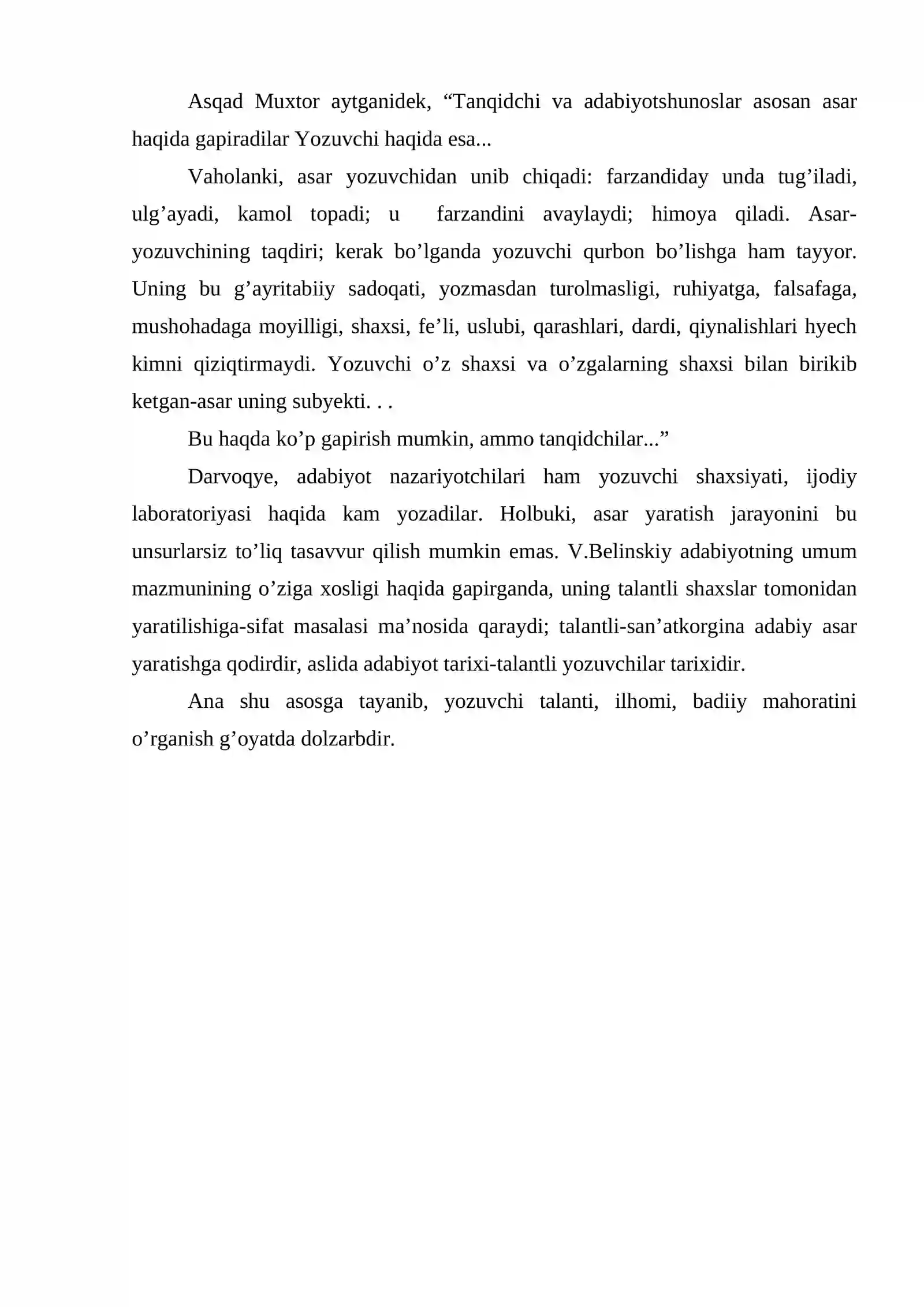 Asqad Muxtor aytganidek, "Tanqidchi va adabiyotshunoslar asosan asar haqida gapiradilar Yozuvchi haqida esa...

Vaholanki, asar yozuvchidan unib chiqadi: farzandiday unda tug'iladi, ulg'ayadi, kamol topadi; u farzandini avaylaydi; himoya qiladi. Asar-yozuvchining taqdiri; kerak bo'lganda yozuvchi qurbon bo'lishga ham tayyor. Uning bu g'ayritabiiy sadoqati, yozmasdan turolmasligi, ruhiyatga, falsafaga, mushohadaga moyilligi, shaxsi, fe'li, uslubi, qarashlari, dardi, qiynalishlari hyech kimni qiziqtirmaydi. Yozuvchi o'z shaxsi va o'zgalarning shaxsi bilan birikib ketgan-asar uning subyekti. . .

Bu haqda ko'p gapirish mumkin, ammo tanqidchilar..."

Darvoqye, adabiyot nazariyotchilari ham yozuvchi shaxsiyati, ijodiy laboratoriyasi haqida kam yozadilar. Holbuki, asar yaratish jarayonini bu unsurlarsiz to'liq tasavvur qilish mumkin emas. V.Belinskiy adabiyotning umum mazmunining o'ziga xosligi haqida gapirganda, uning talantli shaxslar tomonidan yaratilishiga-sifat masalasi ma'nosida qaraydi; talantli-san'atkorgina adabiy asar yaratishga qodirdir, aslida adabiyot tarixi-talantli yozuvchilar tarixidir.

Ana shu asosga tayanib, yozuvchi talanti, ilhomi, badiiy mahoratini o'rganish g'oyatda dolzarbdir.